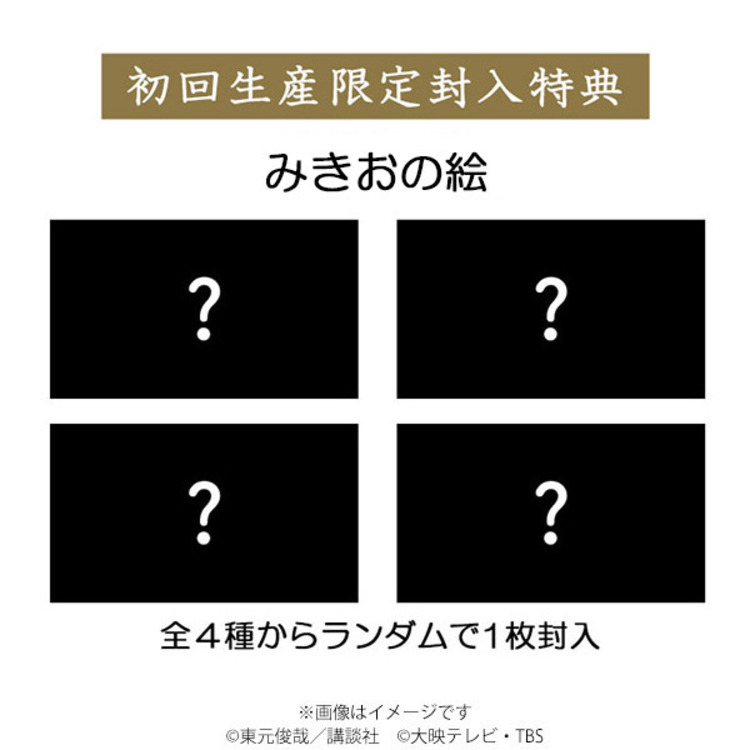 初回生産限定封入特典

みきおの絵

?

?

?

?

全４種からランダムで１枚封入

※画像はイメージです
©東元俊哉／講談社　©大映テレビ・TBS